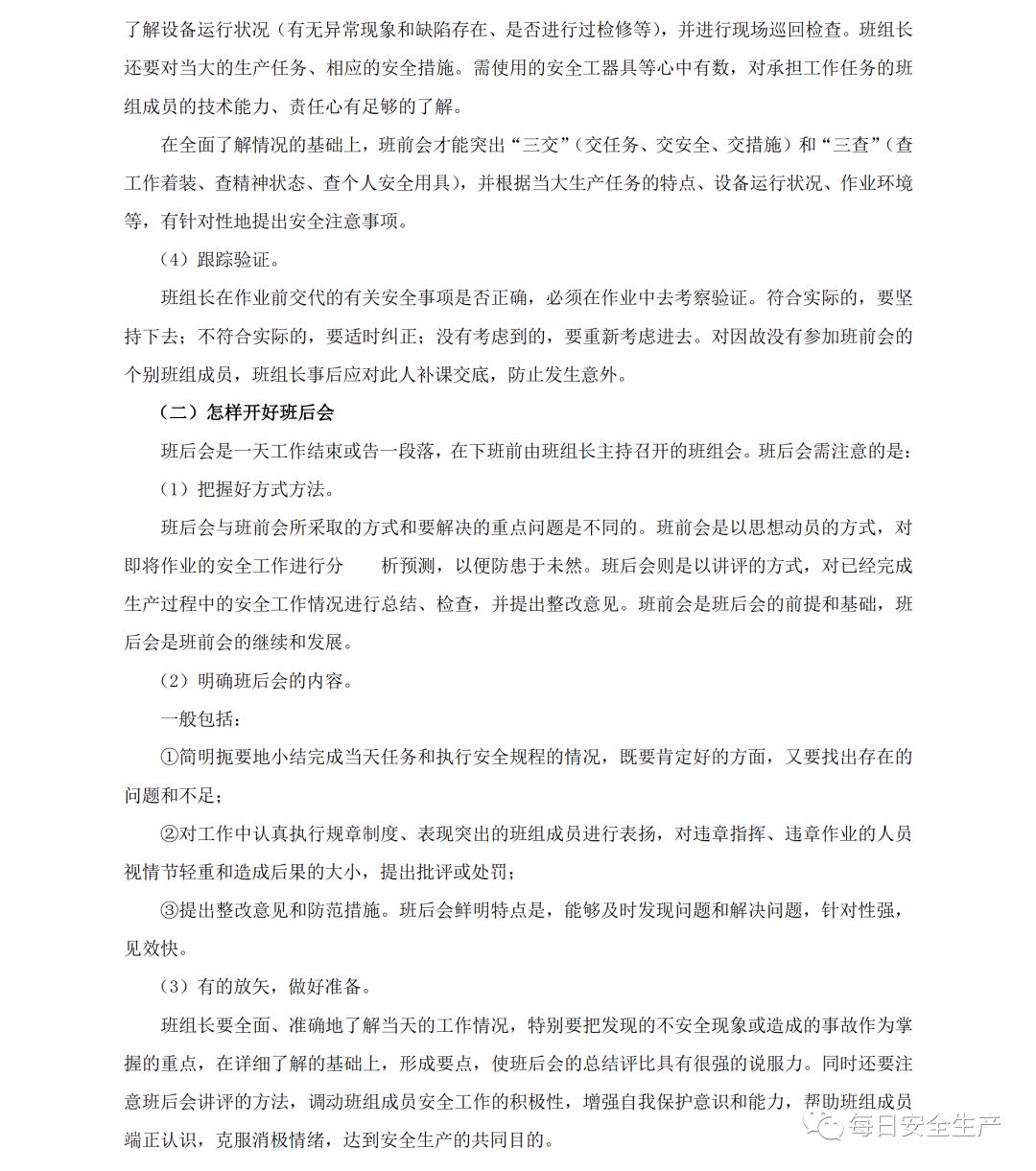 了解设备运行状况（有无异常现象和缺陷存在、是否进行过检修等），并进行现场巡回检查。班组长还要对当大的生产任务、相应的安全措施。需使用的安全工器具等心中有数，对承担工作任务的班组成员的技术能力、责任心有足够的了解。

在全面了解情况的基础上，班前会才能突出“三交”（交任务、交安全、交措施）和“三查”（查工作着装、查精神状态、查个人安全用具），并根据当大生产任务的特点、设备运行状况、作业环境等，有针对性地提出安全注意事项。

（4）跟踪验证。

班组长在作业前交代的有关安全事项是否正确，必须在作业中去考察验证。符合实际的，要坚持下去；不符合实际的，要适时纠正；没有考虑到的，要重新考虑进去。对因故没有参加班前会的个别班组成员，班组长事后应对此人补课交底，防止发生意外。

（二）怎样开好班后会

班后会是一天工作结束或告一段落，在下班前由班组长主持召开的班组会。班后会需注意的是：

（1）把握好方式方法。

班后会与班前会所采取的方式和要解决的重点问题是不同的。班前会是以思想动员的方式，对即将作业的安全工作进行分 析预测，以便防患于未然。班后会则是以讲评的方式，对已经完成生产过程中的安全工作情况进行总结、检查，并提出整改意见。班前会是班后会的前提和基础，班后会是班前会的继续和发展。

（2）明确班后会的内容。

一般包括：

①简明扼要地小结完成当天任务和执行安全规程的情况，既要肯定好的方面，又要找出存在的问题和不足；

②对工作中认真执行规章制度、表现突出的班组成员进行表扬，对违章指挥、违章作业的人员视情节轻重和造成后果的大小，提出批评或处罚；

③提出整改意见和防范措施。班后会鲜明特点是，能够及时发现问题和解决问题，针对性强，见效快。

（3）有的放矢，做好准备。

班组长要全面、准确地了解当天的工作情况，特别要把发现的不安全现象或造成的事故作为掌握的重点，在详细了解的基础上，形成要点，使班后会的总结评比具有很强的说服力。同时还要注意班后会讲评的方法，调动班组成员安全工作的积极性，增强自我保护意识和能力，帮助班组成员端正认识，克服消极情绪，达到安全生产的共同目的。

每日安全生产